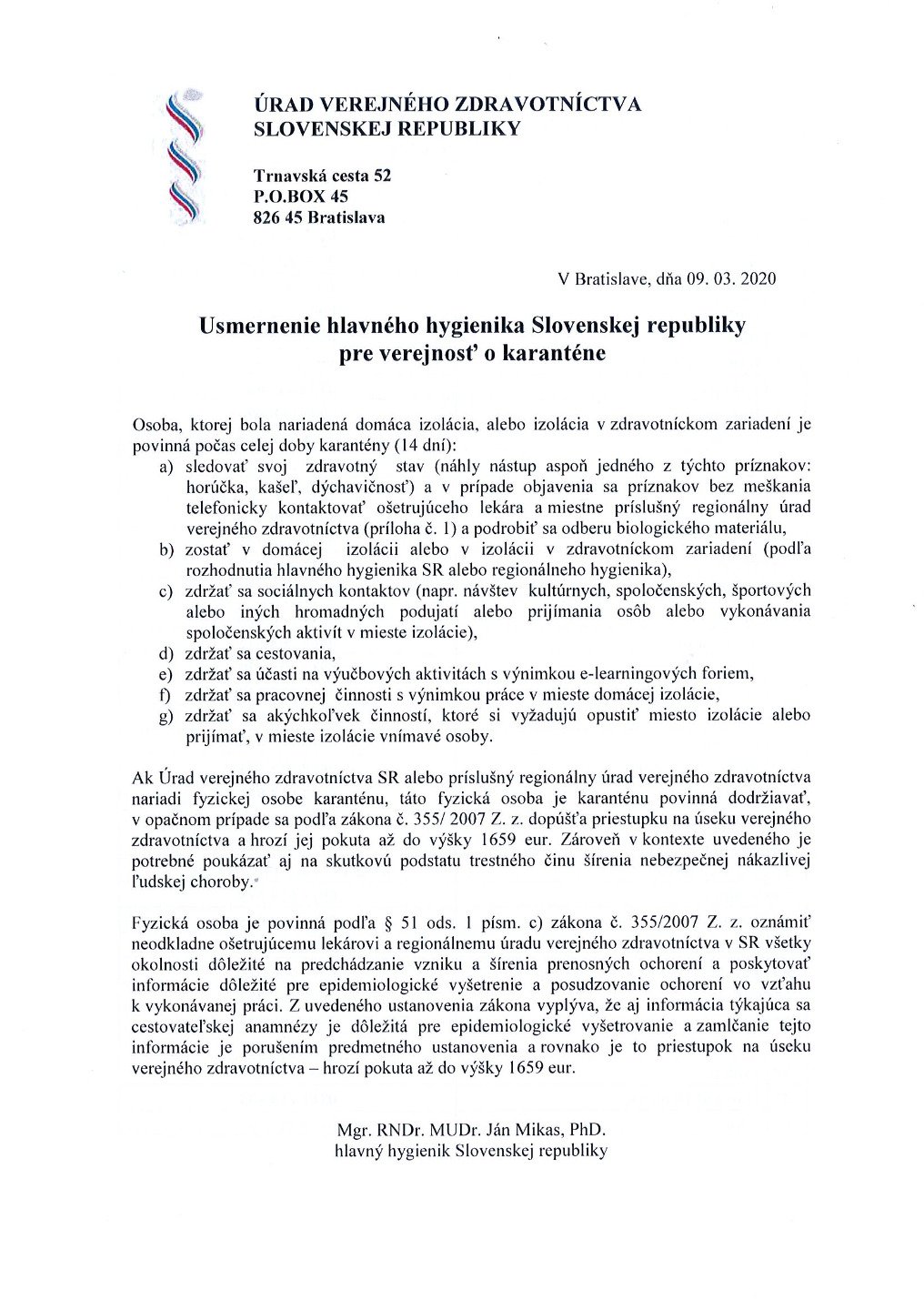 ÚRAD VEREJNÉHO ZDRAVOTNÍCTVA
SLOVENSKEJ REPUBLIKY

Trnavská cesta 52
P.O.BOX 45
826 45 Bratislava

V Bratislave, dňa 09. 03. 2020

Usmernenie hlavného hygienika Slovenskej republiky
pre verejnosť o karanténe

Osoba, ktorej bola nariadená domáca izolácia, alebo izolácia v zdravotníckom zariadení je povinná počas celej doby karantény (14 dní):
a) sledovať svoj zdravotný stav (náhly nástup aspoň jedného z týchto príznakov: horúčka, kašeľ, dýchavičnosť) a v prípade objavenia sa príznakov bez meškania telefonicky kontaktovať ošetrujúceho lekára a miestne príslušný regionálny úrad verejného zdravotníctva (príloha č. 1) a podrobiť sa odberu biologického materiálu,
b) zostať v domácej izolácii alebo v izolácii v zdravotníckom zariadení (podľa rozhodnutia hlavného hygienika SR alebo regionálneho hygienika),
c) zdržať sa sociálnych kontaktov (napr. návštev kultúrnych, spoločenských, športových alebo iných hromadných podujatí alebo prijímania osôb alebo vykonávania spoločenských aktivít v mieste izolácie),
d) zdržať sa cestovania,
e) zdržať sa účasti na výučbových aktivitách s výnimkou e-learningových foriem,
f) zdržať sa pracovnej činnosti s výnimkou práce v mieste domácej izolácie,
g) zdržať sa akýchkoľvek činností, ktoré si vyžadujú opustiť miesto izolácie alebo prijímať, v mieste izolácie vnímavé osoby.

Ak Úrad verejného zdravotníctva SR alebo príslušný regionálny úrad verejného zdravotníctva nariadi fyzickej osobe karanténu, táto fyzická osoba je karanténu povinná dodržiavať, v opačnom prípade sa podľa zákona č. 355/ 2007 Z. z. dopúšťa priestupku na úseku verejného zdravotníctva a hrozí jej pokuta až do výšky 1659 eur. Zároveň v kontexte uvedeného je potrebné poukázať aj na skutkovú podstatu trestného činu šírenia nebezpečnej nákazlivej ľudskej choroby.

Fyzická osoba je povinná podľa § 51 ods. 1 písm. c) zákona č. 355/2007 Z. z. oznámiť neodkladne ošetrujúcemu lekárovi a regionálnemu úradu verejného zdravotníctva v SR všetky okolnosti dôležité na predchádzanie vzniku a šírenia prenosných ochorení a poskytovať informácie dôležité pre epidemiologické vyšetrenie a posudzovanie ochorení vo vzťahu k vykonávanej práci. Z uvedeného ustanovenia zákona vyplýva, že aj informácia týkajúca sa cestovateľskej anamnézy je dôležitá pre epidemiologické vyšetrovanie a zamlčanie tejto informácie je porušením predmetného ustanovenia a rovnako je to priestupok na úseku verejného zdravotníctva – hrozí pokuta až do výšky 1659 eur.

Mgr. RNDr. MUDr. Ján Mikas, PhD.
hlavný hygienik Slovenskej republiky